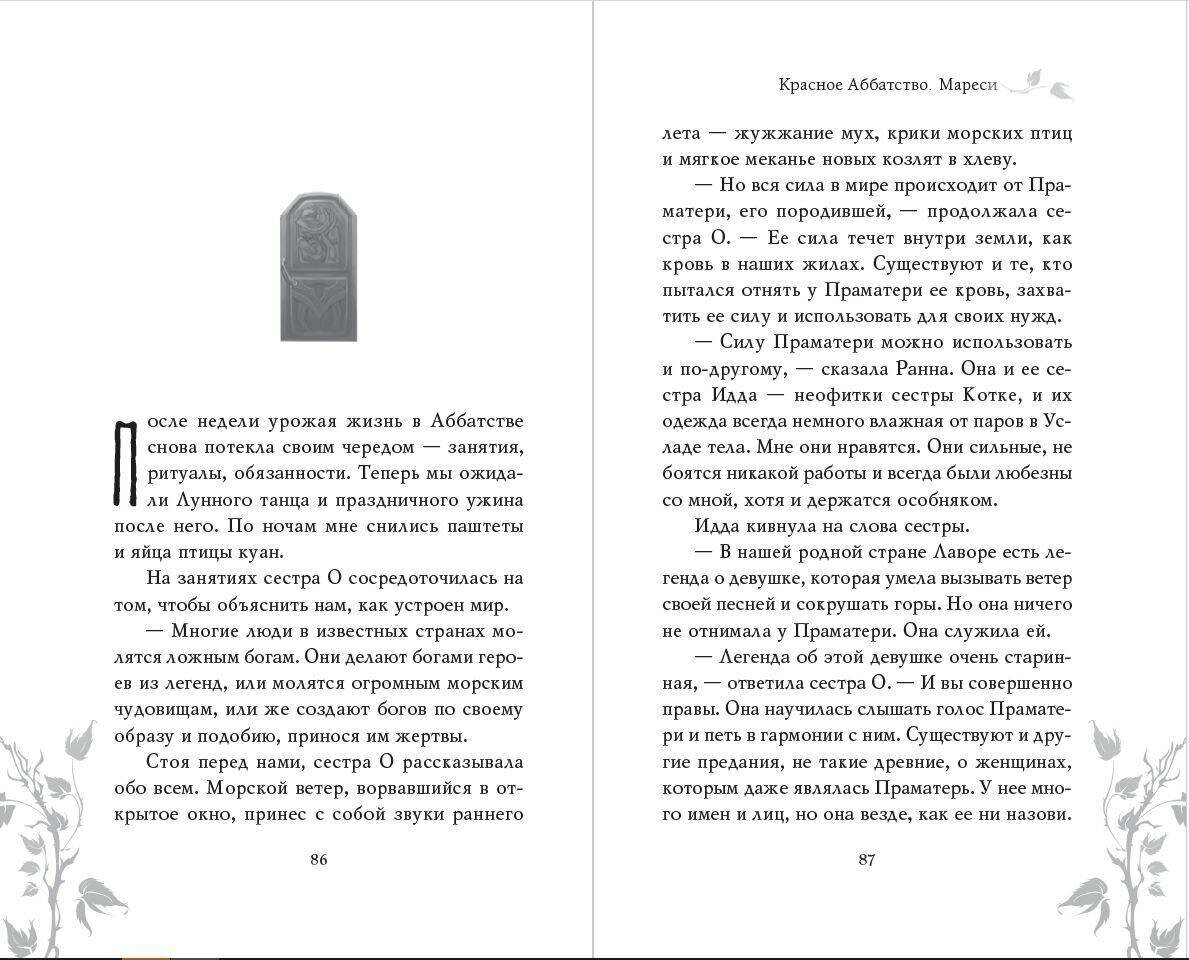 После недели урожая жизнь в Аббатстве снова потекла своим чередом — занятия, ритуалы, обязанности. Теперь мы ожидали Лунного танца и праздничного ужина после него. По ночам мне снились паштеты и яйца птицы куан.

На занятиях сестра О сосредоточилась на том, чтобы объяснить нам, как устроен мир.

— Многие люди в известных странах молятся ложным богам. Они делают богами героев из легенд, или молятся огромным морским чудовищам, или же создают богов по своему образу и подобию, принося им жертвы.

Стоя перед нами, сестра О рассказывала обо всем. Морской ветер, ворвавшийся в открытое окно, принес с собой звуки раннего

86

Красное Аббатство. Мареси

лета — жужжание мух, крики морских птиц и мягкое меканье новых козлят в хлеву.

— Но вся сила в мире происходит от Праматери, его породившей, — продолжала сестра О. — Ее сила течет внутри земли, как кровь в наших жилах. Существуют и те, кто пытался отнять у Праматери ее кровь, захватить ее силу и использовать для своих нужд.

— Силу Праматери можно использовать и по-другому, — сказала Ранна. Она и ее сестра Идда — неофитки сестры Котке, и их одежда всегда немного влажная от паров в Усладе тела. Мне они нравятся. Они сильные, не боятся никакой работы и всегда были любезны со мной, хотя и держатся особняком.

Идда кивнула на слова сестры.

— В нашей родной стране Лаворе есть легенда о девушке, которая умела вызывать ветер своей песней и сокрушать горы. Но она ничего не отнимала у Праматери. Она служила ей.

— Легенда об этой девушке очень старинная, — ответила сестра О. — И вы совершенно правы. Она научилась слышать голос Праматери и петь в гармонии с ним. Существуют и другие предания, не такие древние, о женщинах, которым даже являлась Праматерь. У нее много имен и лиц, но она везде, как ее ни назови.

87